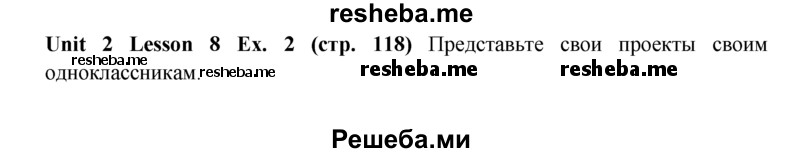 resheba.me

Unit 2 Lesson 8 Ex. 2 (стр. 118) Представьте свои проекты своим одноклассникам. resheba.me resheba.me resheba.me resheba.me

Решеба.ми